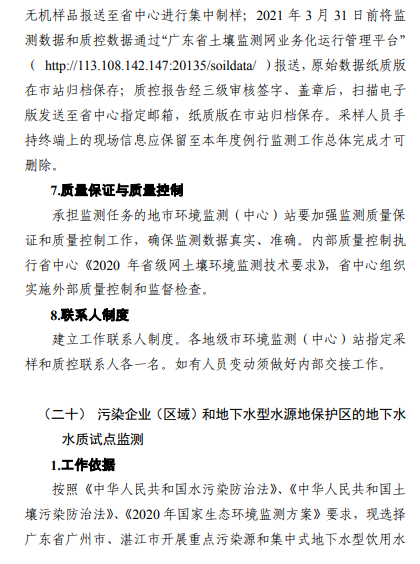 无机样品报送至省中心进行集中制样；2021 年 3 月 31 日前将监测数据和质控数据通过“广东省土壤监测网业务化运行管理平台”（ http://113.108.142.147:20135/soildata/ ）报送，原始数据纸质版在市站归档保存；质控报告经三级审核签字、盖章后，扫描电子版发送至省中心指定邮箱，纸质版在市站归档保存。采样人员手持终端上的现场信息应保留至本年度例行监测工作总体完成才可删除。

7.质量保证与质量控制

承担监测任务的地市环境监测（中心）站要加强监测质量保证和质量控制工作，确保监测数据真实、准确。内部质量控制执行省中心《2020 年省级网土壤环境监测技术要求》，省中心组织实施外部质量控制和监督检查。

8.联系人制度

建立工作联系人制度。各地级市环境监测（中心）站指定采样和质控联系人各一名。如有人员变动须做好内部交接工作。

（二十） 污染企业（区域）和地下水型水源地保护区的地下水水质试点监测

1.工作依据

按照《中华人民共和国水污染防治法》、《中华人民共和国土壤污染防治法》、《2020 年国家生态环境监测方案》要求，现选择广东省广州市、湛江市开展重点污染源和集中式地下水型饮用水